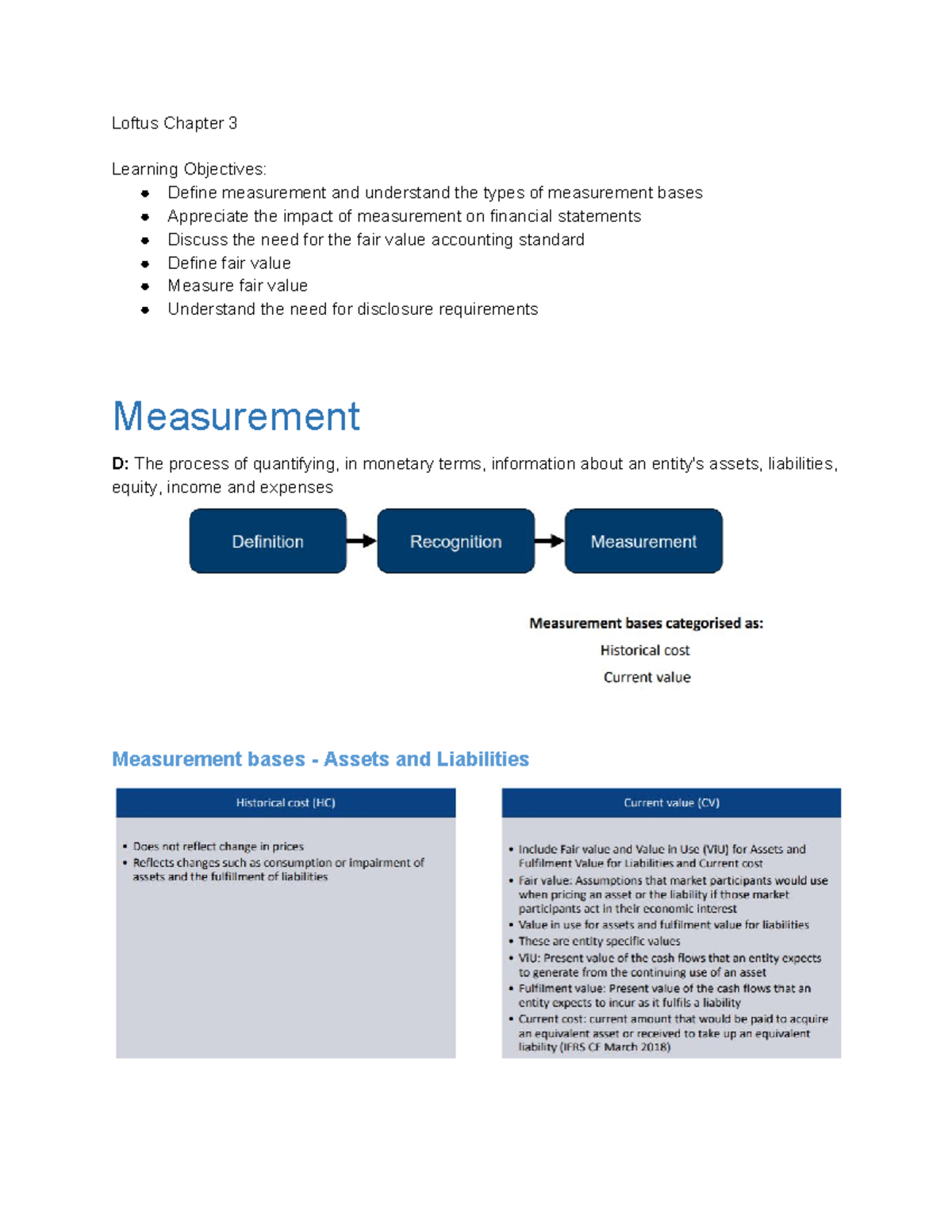 Loftus Chapter 3

Learning Objectives:
• Define measurement and understand the types of measurement bases
• Appreciate the impact of measurement on financial statements
• Discuss the need for the fair value accounting standard
• Define fair value
• Measure fair value
• Understand the need for disclosure requirements

Measurement

D: The process of quantifying, in monetary terms, information about an entity's assets, liabilities, equity, income and expenses

Definition → Recognition → Measurement

Measurement bases categorised as:
Historical cost
Current value

Measurement bases - Assets and Liabilities

Historical cost (HC)

• Does not reflect change in prices
• Reflects changes such as consumption or impairment of assets and the fulfillment of liabilities

Current value (CV)

• Include Fair value and Value in Use (VIU) for Assets and Fulfilment Value for Liabilities and Current cost
• Fair value: Assumptions that market participants would use when pricing an asset or the liability if those market participants act in their economic interest
• Value in use for assets and fulfilment value for liabilities
• These are entity specific values
• VIU: Present value of the cash flows that an entity expects to generate from the continuing use of an asset
• Fulfilment value: Present value of the cash flows that an entity expects to incur as it fulfils a liability
• Current cost: current amount that would be paid to acquire an equivalent asset or received to take up an equivalent liability (IFRS CF March 2018)